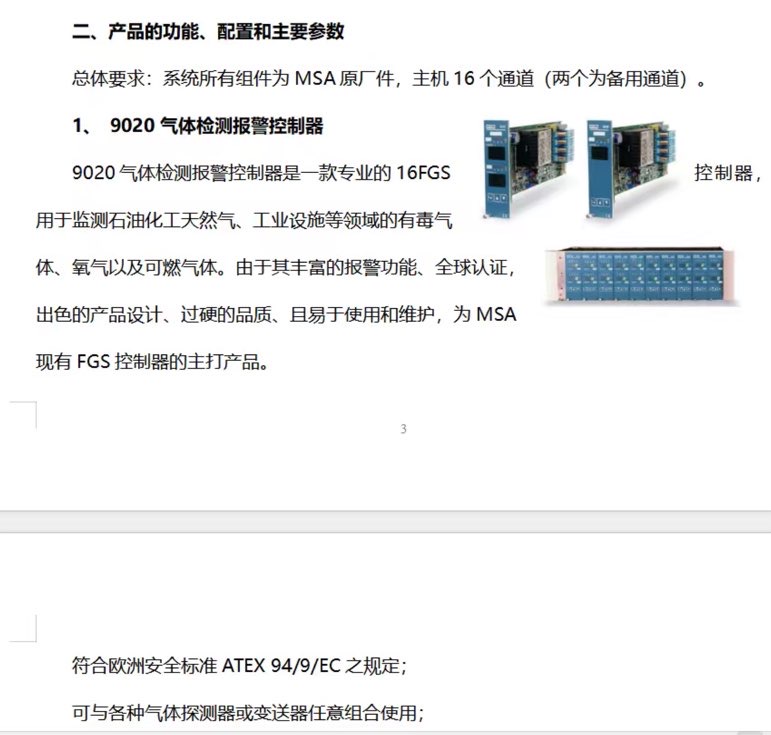 二、产品的功能、配置和主要参数

总体要求：系统所有组件为 MSA 原厂件，主机 16 个通道（两个为备用通道）。

1、 9020 气体检测报警控制器

9020 气体检测报警控制器是一款专业的 16FGS 控制器，用于监测石油化工天然气、工业设施等领域的有毒气体、氧气以及可燃气体。由于其丰富的报警功能、全球认证，出色的产品设计、过硬的品质、且易于使用和维护，为 MSA 现有 FGS 控制器的主打产品。

3

符合欧洲安全标准 ATEX 94/9/EC 之规定；

可与各种气体探测器或变送器任意组合使用；